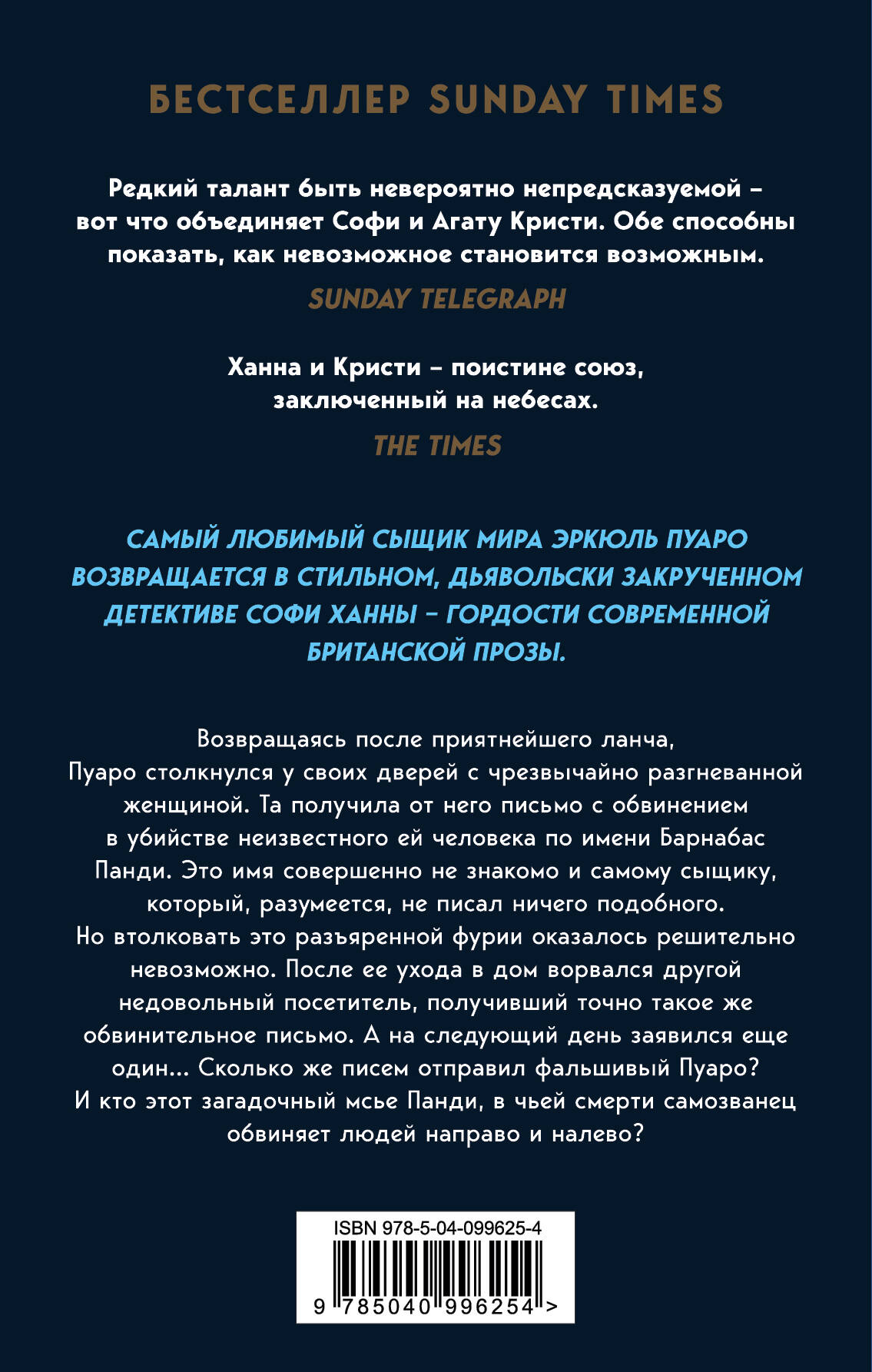 БЕСТСЕЛЛЕР SUNDAY TIMES

Редкий талант быть невероятно непредсказуемой – вот что объединяет Софи и Агату Кристи. Обе способны показать, как невозможное становится возможным.

SUNDAY TELEGRAPH

Ханна и Кристи – поистине союз, заключенный на небесах.

THE TIMES

САМЫЙ ЛЮБИМЫЙ СЫЩИК МИРА ЭРКЮЛЬ ПУАРО ВОЗВРАЩАЕТСЯ В СТИЛЬНОМ, ДЬЯВОЛЬСКИ ЗАКРУЧЕННОМ ДЕТЕКТИВЕ СОФИ ХАННЫ – ГОРДОСТИ СОВРЕМЕННОЙ БРИТАНСКОЙ ПРОЗЫ.

Возвращаясь после приятнейшего ланча, Пуаро столкнулся у своих дверей с чрезвычайно разгневанной женщиной. Та получила от него письмо с обвинением в убийстве неизвестного ей человека по имени Барнабас Панди. Это имя совершенно не знакомо и самому сыщику, который, разумеется, не писал ничего подобного. Но втолковать это разъяренной фурии оказалось решительно невозможно. После ее ухода в дом ворвался другой недовольный посетитель, получивший точно такое же обвинительное письмо. А на следующий день заявился еще один... Сколько же писем отправил фальшивый Пуаро? И кто этот загадочный мсье Панди, в чьей смерти самозванец обвиняет людей направо и налево?

ISBN 978-5-04-099625-4

9 785040 996254 >